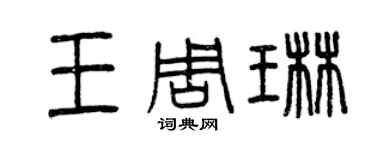 王周琳
词典网